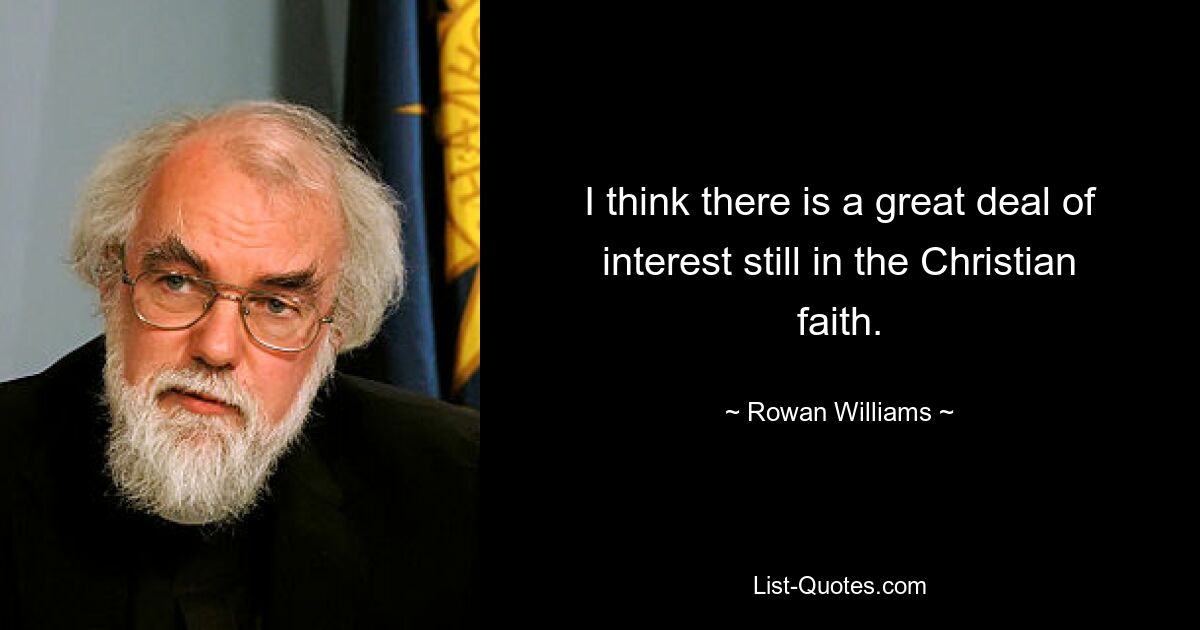 I think there is a great deal of interest still in the Christian faith.

~ Rowan Williams ~

List-Quotes.com